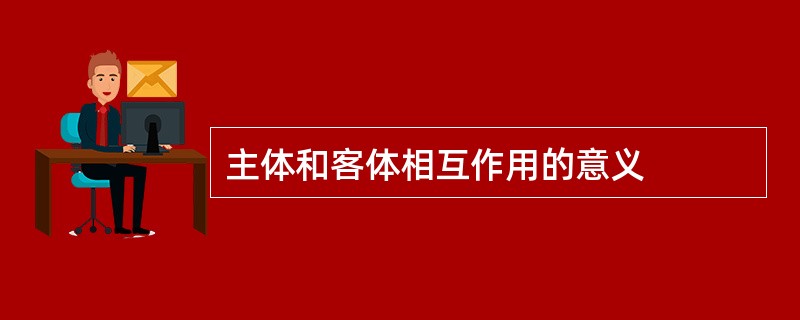 主体和客体相互作用的意义